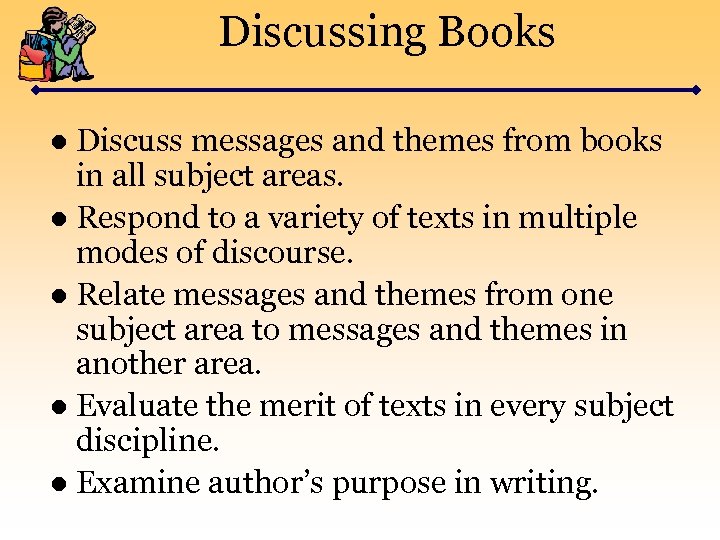 Discussing Books

• Discuss messages and themes from books in all subject areas.
• Respond to a variety of texts in multiple modes of discourse.
• Relate messages and themes from one subject area to messages and themes in another area.
• Evaluate the merit of texts in every subject discipline.
• Examine author's purpose in writing.